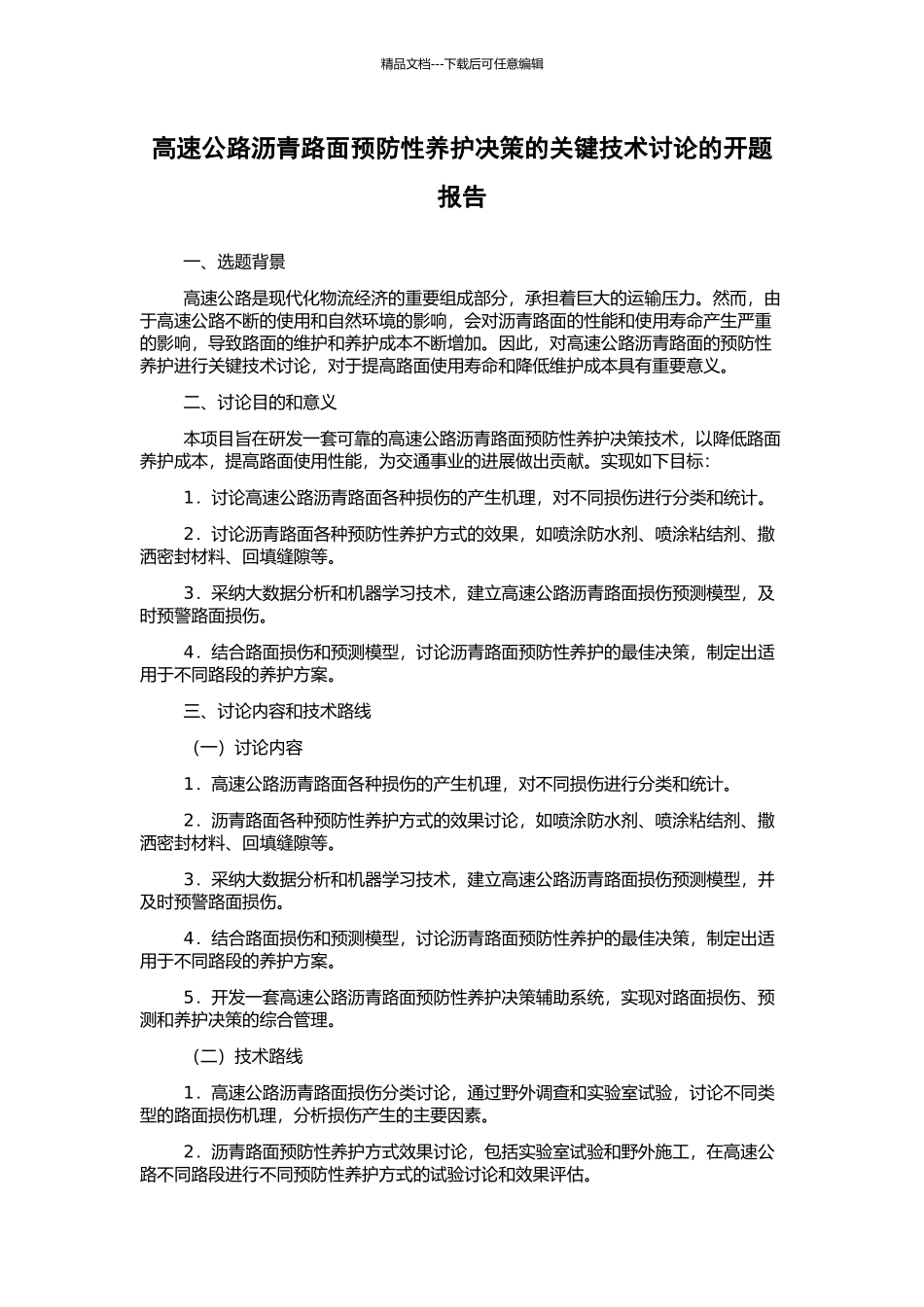 精品文档---下载后可任意编辑

高速公路沥青路面预防性养护决策的关键技术讨论的开题报告

一、选题背景

高速公路是现代化物流经济的重要组成部分，承担着巨大的运输压力。然而，由于高速公路不断的使用和自然环境的影响，会对沥青路面的性能和使用寿命产生严重的影响，导致路面的维护和养护成本不断增加。因此，对高速公路沥青路面的预防性养护进行关键技术讨论，对于提高路面使用寿命和降低维护成本具有重要意义。

二、讨论目的和意义

本项目旨在研发一套可靠的高速公路沥青路面预防性养护决策技术，以降低路面养护成本，提高路面使用性能，为交通事业的进展做出贡献。实现如下目标：

1．讨论高速公路沥青路面各种损伤的产生机理，对不同损伤进行分类和统计。

2．讨论沥青路面各种预防性养护方式的效果，如喷涂防水剂、喷涂粘结剂、撒洒密封材料、回填缝隙等。

3．采纳大数据分析和机器学习技术，建立高速公路沥青路面损伤预测模型，及时预警路面损伤。

4．结合路面损伤和预测模型，讨论沥青路面预防性养护的最佳决策，制定出适用于不同路段的养护方案。

三、讨论内容和技术路线

（一）讨论内容

1．高速公路沥青路面各种损伤的产生机理，对不同损伤进行分类和统计。

2．沥青路面各种预防性养护方式的效果讨论，如喷涂防水剂、喷涂粘结剂、撒洒密封材料、回填缝隙等。

3．采纳大数据分析和机器学习技术，建立高速公路沥青路面损伤预测模型，并及时预警路面损伤。

4．结合路面损伤和预测模型，讨论沥青路面预防性养护的最佳决策，制定出适用于不同路段的养护方案。

5．开发一套高速公路沥青路面预防性养护决策辅助系统，实现对路面损伤、预测和养护决策的综合管理。

（二）技术路线

1．高速公路沥青路面损伤分类讨论，通过野外调查和实验室试验，讨论不同类型的路面损伤机理，分析损伤产生的主要因素。

2．沥青路面预防性养护方式效果讨论，包括实验室试验和野外施工，在高速公路不同路段进行不同预防性养护方式的试验讨论和效果评估。